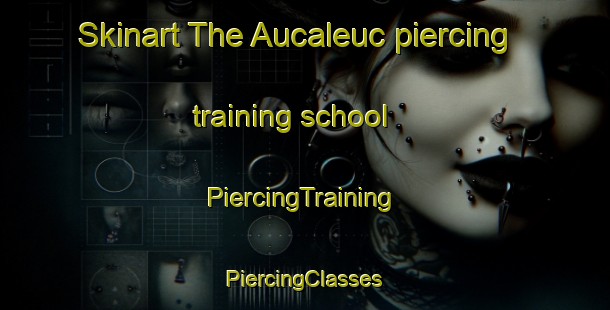 Skinart The Aucaleuc piercing training school

PiercingTraining

PiercingClasses